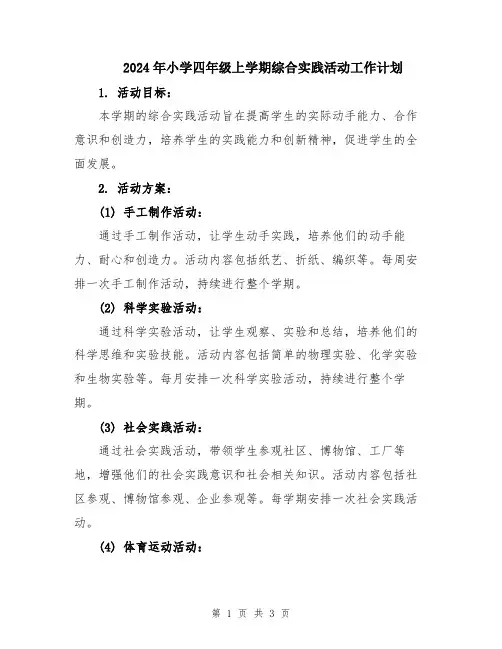 2024年小学四年级上学期综合实践活动工作计划

1. 活动目标：

本学期的综合实践活动旨在提高学生的实际动手能力、合作意识和创造力，培养学生的实践能力和创新精神，促进学生的全面发展。

2. 活动方案：

(1) 手工制作活动：

通过手工制作活动，让学生动手实践，培养他们的动手能力、耐心和创造力。活动内容包括纸艺、折纸、编织等。每周安排一次手工制作活动，持续进行整个学期。

(2) 科学实验活动：

通过科学实验活动，让学生观察、实验和总结，培养他们的科学思维和实验技能。活动内容包括简单的物理实验、化学实验和生物实验等。每月安排一次科学实验活动，持续进行整个学期。

(3) 社会实践活动：

通过社会实践活动，带领学生参观社区、博物馆、工厂等地，增强他们的社会实践意识和社会相关知识。活动内容包括社区参观、博物馆参观、企业参观等。每学期安排一次社会实践活动。

(4) 体育运动活动：

第 1 页 共 3 页